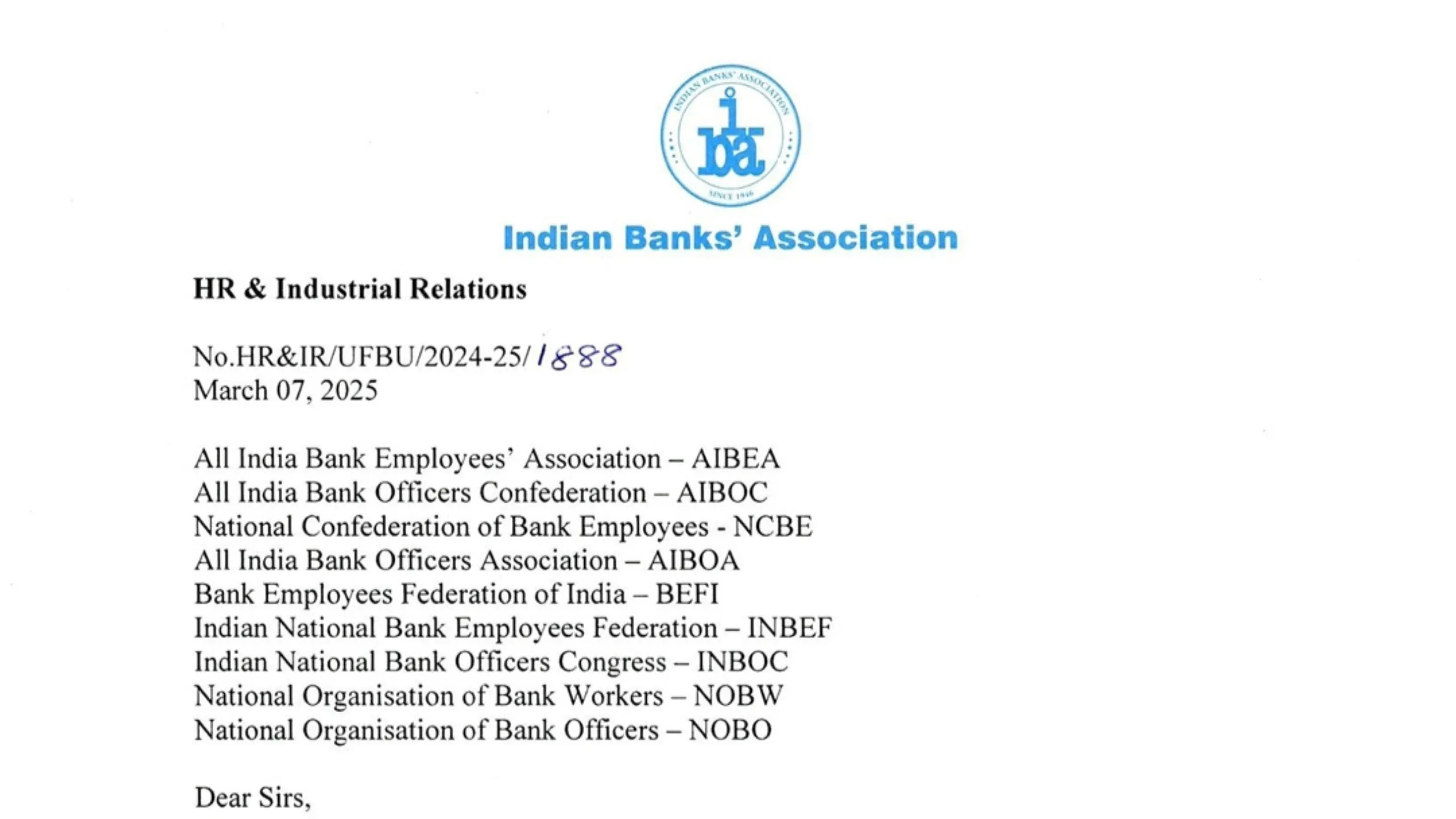 INDIAN BANKS' ASSOCIATION
iba
SINCE 1946

Indian Banks' Association

HR & Industrial Relations

No.HR&IR/UFBU/2024-25/1888
March 07, 2025

All India Bank Employees' Association – AIBEA
All India Bank Officers Confederation – AIBOC
National Confederation of Bank Employees - NCBE
All India Bank Officers Association – AIBOA
Bank Employees Federation of India – BEFI
Indian National Bank Employees Federation – INBEF
Indian National Bank Officers Congress – INBOC
National Organisation of Bank Workers – NOBW
National Organisation of Bank Officers – NOBO

Dear Sirs,